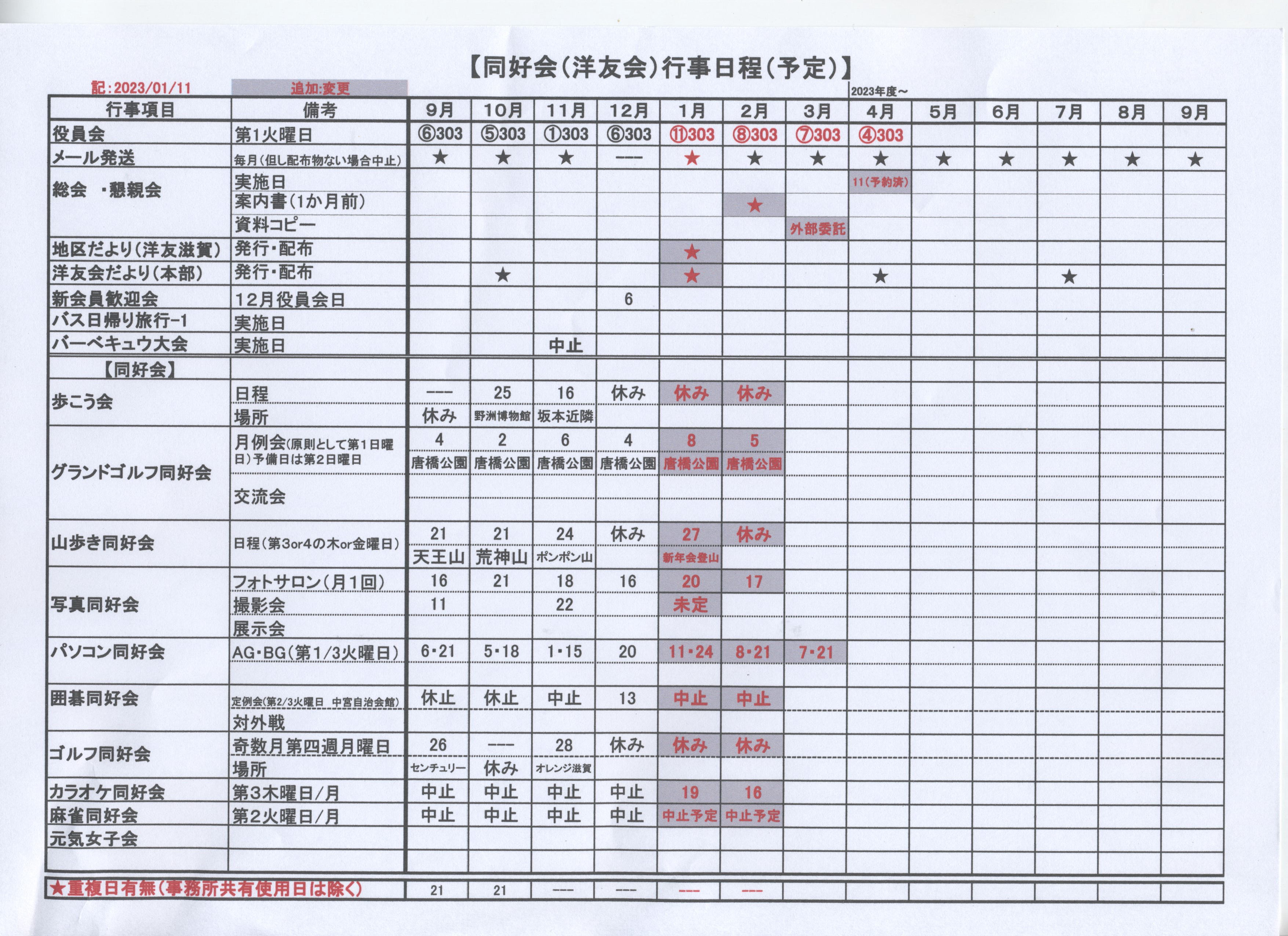 【同好会(洋友会)行事日程(予定)】

記:2023/01/11　追加:変更　2023年度～

| 行事項目 | 備考 | 9月 | 10月 | 11月 | 12月 | 1月 | 2月 | 3月 | 4月 | 5月 | 6月 | 7月 | 8月 | 9月 |
|---|---|---|---|---|---|---|---|---|---|---|---|---|---|---|
| 役員会 | 第1火曜日 | ⑥303 | ⑤303 | ①303 | ⑥303 | ⑪303 | ⑧303 | ⑦303 | ④303 | | | | | |
| メール発送 | 毎月(但し配布物ない場合中止) | ★ | ★ | ★ | --- | ★ | ★ | ★ | ★ | ★ | ★ | ★ | ★ | ★ |
| 総会 ・懇親会 | 実施日 | | | | | | | | 11(予約済) | | | | | |
| | 案内書(1か月前) | | | | | | ★ | | | | | | | |
| | 資料コピー | | | | | | | 外部委託 | | | | | | |
| 地区だより(洋友滋賀) | 発行・配布 | | | | | ★ | | | | | | | | |
| 洋友会だより(本部) | 発行・配布 | | ★ | | | ★ | | | ★ | | | ★ | | |
| 新会員歓迎会 | 12月役員会日 | | | | 6 | | | | | | | | | |
| バス日帰り旅行-1 | 実施日 | | | | | | | | | | | | | |
| バーベキュウ大会 | 実施日 | | | 中止 | | | | | | | | | | |
| 【同好会】 | | | | | | | | | | | | | | |
| 歩こう会 | 日程 | --- | 25 | 16 | 休み | 休み | 休み | | | | | | | |
| | 場所 | 休み | 野洲博物館 | 坂本近隣 | | | | | | | | | | |
| グランドゴルフ同好会 | 月例会(原則として第1日曜日)予備日は第2日曜日 | 4 | 2 | 6 | 4 | 8 | 5 | | | | | | | |
| | | 唐橋公園 | 唐橋公園 | 唐橋公園 | 唐橋公園 | 唐橋公園 | 唐橋公園 | | | | | | | |
| | 交流会 | | | | | | | | | | | | | |
| 山歩き同好会 | 日程(第3or4の木or金曜日) | 21 | 21 | 24 | 休み | 27 | 休み | | | | | | | |
| | | 天王山 | 荒神山 | ポンポン山 | | 新年会登山 | | | | | | | | |
| 写真同好会 | フォトサロン(月1回) | 16 | 21 | 18 | 16 | 20 | 17 | | | | | | | |
| | 撮影会 | 11 | | 22 | | 未定 | | | | | | | | |
| | 展示会 | | | | | | | | | | | | | |
| パソコン同好会 | AG・BG(第1/3火曜日) | 6・21 | 5・18 | 1・15 | 20 | 11・24 | 8・21 | 7・21 | | | | | | |
| 囲碁同好会 | 定例会(第2/3火曜日 中宮自治会館) | 休止 | 休止 | 中止 | 13 | 中止 | 中止 | | | | | | | |
| | 対外戦 | | | | | | | | | | | | | |
| ゴルフ同好会 | 奇数月第四週月曜日 | 26 | --- | 28 | 休み | 休み | 休み | | | | | | | |
| | 場所 | センチュリー | 休み | オレンジ滋賀 | | | | | | | | | | |
| カラオケ同好会 | 第3木曜日/月 | 中止 | 中止 | 中止 | 中止 | 19 | 16 | | | | | | | |
| 麻雀同好会 | 第2火曜日/月 | 中止 | 中止 | 中止 | 中止 | 中止予定 | 中止予定 | | | | | | | |
| 元気女子会 | | | | | | | | | | | | | | |
| ★重複日有無(事務所共有使用日は除く) | | 21 | 21 | --- | --- | --- | --- | | | | | | | |